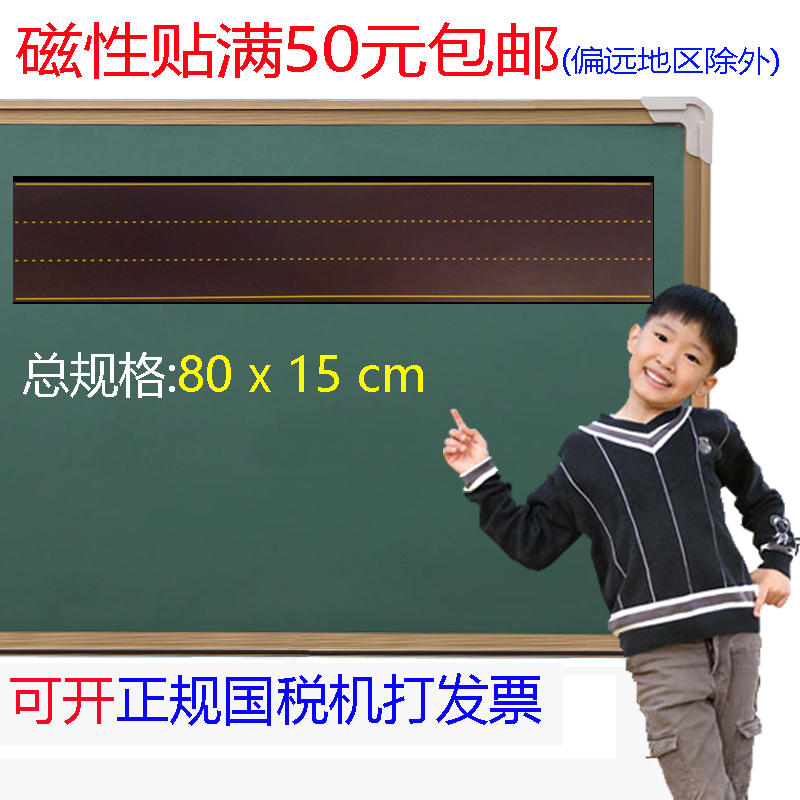 磁性贴满50元包邮(偏远地区除外)

总规格:80 x 15 cm

可开正规国税机打发票